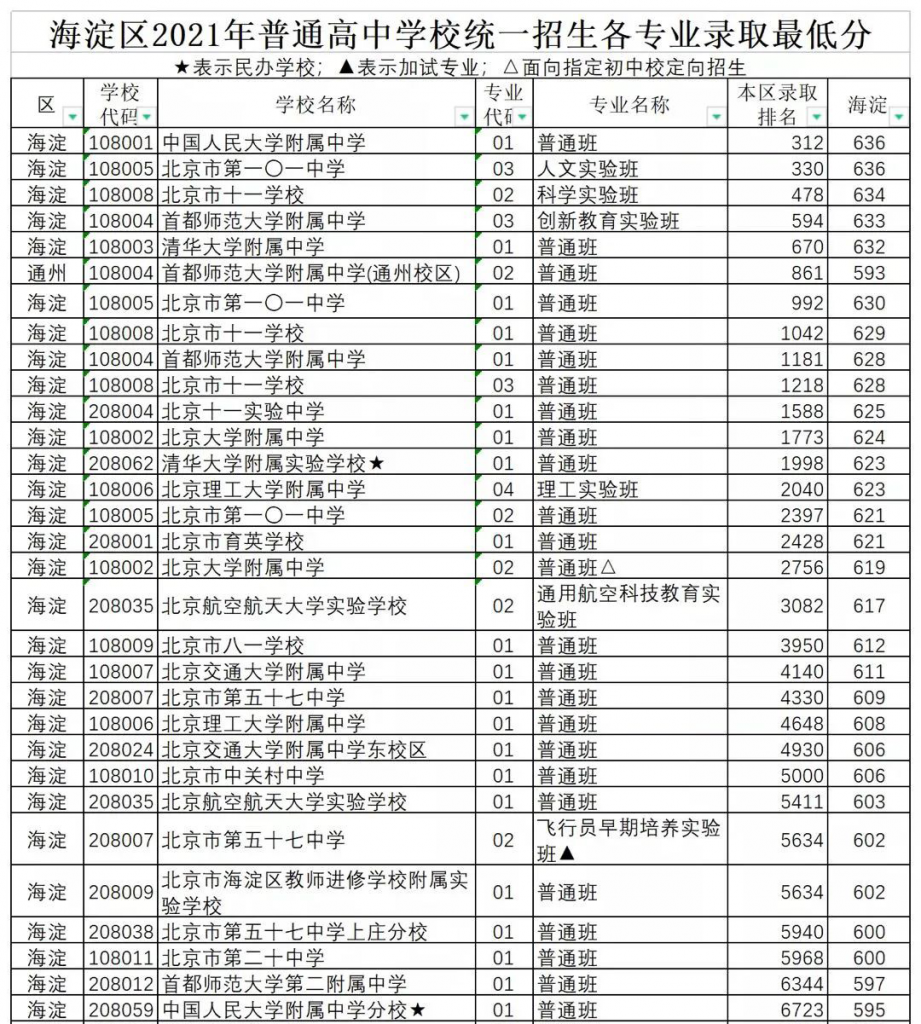 海淀区2021年普通高中学校统一招生各专业录取最低分

★表示民办学校；▲表示加试专业；△面向指定初中校定向招生

| 区 | 学校代码 | 学校名称 | 专业代码 | 专业名称 | 本区录取排名 | 海淀 |
|---|---|---|---|---|---|---|
| 海淀 | 108001 | 中国人民大学附属中学 | 01 | 普通班 | 312 | 636 |
| 海淀 | 108005 | 北京市第一〇一中学 | 03 | 人文实验班 | 330 | 636 |
| 海淀 | 108008 | 北京市十一学校 | 02 | 科学实验班 | 478 | 634 |
| 海淀 | 108004 | 首都师范大学附属中学 | 03 | 创新教育实验班 | 594 | 633 |
| 海淀 | 108003 | 清华大学附属中学 | 01 | 普通班 | 670 | 632 |
| 通州 | 108004 | 首都师范大学附属中学(通州校区) | 02 | 普通班 | 861 | 593 |
| 海淀 | 108005 | 北京市第一〇一中学 | 01 | 普通班 | 992 | 630 |
| 海淀 | 108008 | 北京市十一学校 | 01 | 普通班 | 1042 | 629 |
| 海淀 | 108004 | 首都师范大学附属中学 | 01 | 普通班 | 1181 | 628 |
| 海淀 | 108008 | 北京市十一学校 | 03 | 普通班 | 1218 | 628 |
| 海淀 | 208004 | 北京十一实验中学 | 01 | 普通班 | 1588 | 625 |
| 海淀 | 108002 | 北京大学附属中学 | 01 | 普通班 | 1773 | 624 |
| 海淀 | 208062 | 清华大学附属实验学校★ | 01 | 普通班 | 1998 | 623 |
| 海淀 | 108006 | 北京理工大学附属中学 | 04 | 理工实验班 | 2040 | 623 |
| 海淀 | 108005 | 北京市第一〇一中学 | 02 | 普通班 | 2397 | 621 |
| 海淀 | 208001 | 北京市育英学校 | 01 | 普通班 | 2428 | 621 |
| 海淀 | 108002 | 北京大学附属中学 | 02 | 普通班△ | 2756 | 619 |
| 海淀 | 208035 | 北京航空航天大学实验学校 | 02 | 通用航空科技教育实验班 | 3082 | 617 |
| 海淀 | 108009 | 北京市八一学校 | 01 | 普通班 | 3950 | 612 |
| 海淀 | 108007 | 北京交通大学附属中学 | 01 | 普通班 | 4140 | 611 |
| 海淀 | 208007 | 北京市第五十七中学 | 01 | 普通班 | 4330 | 609 |
| 海淀 | 108006 | 北京理工大学附属中学 | 01 | 普通班 | 4648 | 608 |
| 海淀 | 208024 | 北京交通大学附属中学东校区 | 01 | 普通班 | 4930 | 606 |
| 海淀 | 108010 | 北京市中关村中学 | 01 | 普通班 | 5000 | 606 |
| 海淀 | 208035 | 北京航空航天大学实验学校 | 01 | 普通班 | 5411 | 603 |
| 海淀 | 208007 | 北京市第五十七中学 | 02 | 飞行员早期培养实验班▲ | 5634 | 602 |
| 海淀 | 208009 | 北京市海淀区教师进修学校附属实验学校 | 01 | 普通班 | 5634 | 602 |
| 海淀 | 208038 | 北京市第五十七中学上庄分校 | 01 | 普通班 | 5940 | 600 |
| 海淀 | 108011 | 北京市第二十中学 | 01 | 普通班 | 5968 | 600 |
| 海淀 | 208012 | 首都师范大学第二附属中学 | 01 | 普通班 | 6344 | 597 |
| 海淀 | 208059 | 中国人民大学附属中学分校★ | 01 | 普通班 | 6723 | 595 |